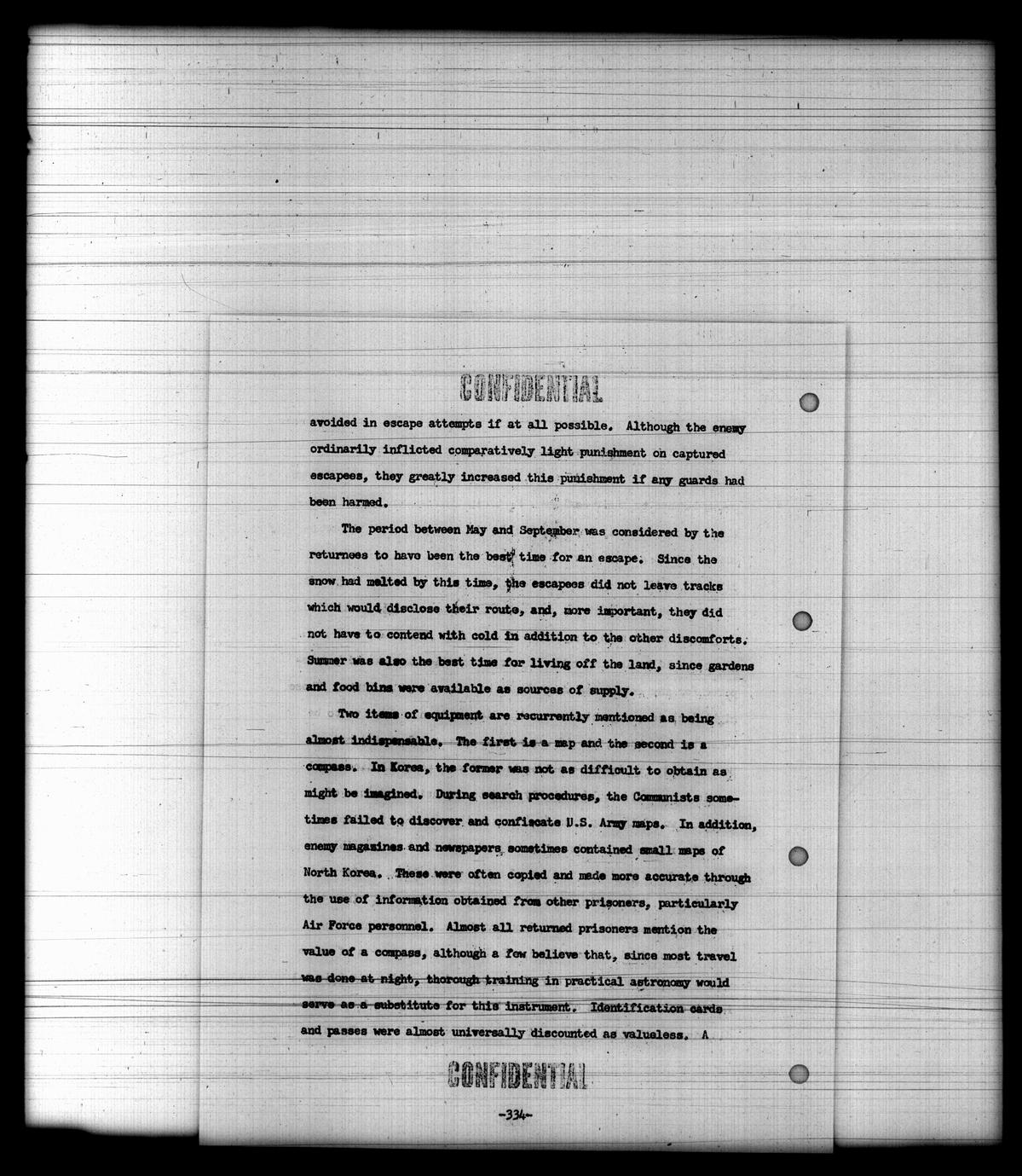 CONFIDENTIAL

avoided in escape attempts if at all possible. Although the enemy ordinarily inflicted comparatively light punishment on captured escapees, they greatly increased this punishment if any guards had been harmed.

The period between May and September was considered by the returnees to have been the best time for an escape. Since the snow had melted by this time, the escapees did not leave tracks which would disclose their route, and, more important, they did not have to contend with cold in addition to the other discomforts. Summer was also the best time for living off the land, since gardens and food bins were available as sources of supply.

Two items of equipment are recurrently mentioned as being almost indispensable. The first is a map and the second is a compass. In Korea, the former was not as difficult to obtain as might be imagined. During search procedures, the Communists sometimes failed to discover and confiscate U.S. Army maps. In addition, enemy magazines and newspapers sometimes contained small maps of North Korea. These were often copied and made more accurate through the use of information obtained from other prisoners, particularly Air Force personnel. Almost all returned prisoners mention the value of a compass, although a few believe that, since most travel was done at night, thorough training in practical astronomy would serve as a substitute for this instrument. Identification cards and passes were almost universally discounted as valueless. A

CONFIDENTIAL

-334-